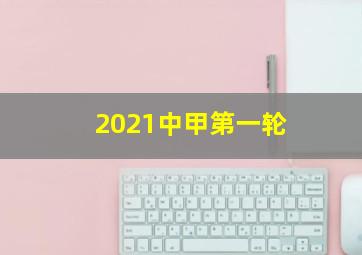 2021中甲第一轮